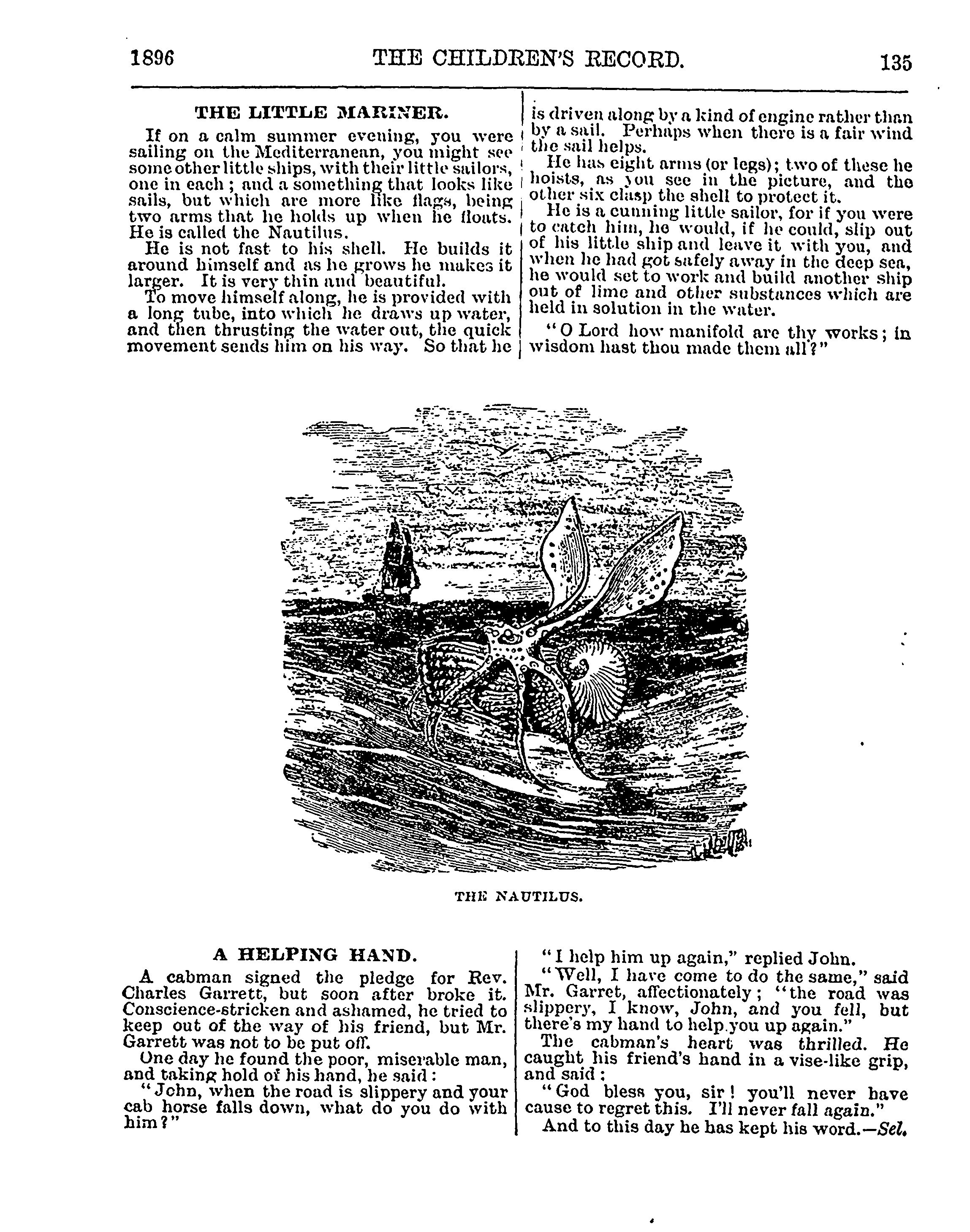 1896 THE CHILDREN'S RECORD. 135

THE LITTLE MARINER.

If on a calm summer evening, you were sailing on the Mediterranean, you might see some other little ships, with their little sailors, one in each; and a something that looks like sails, but which are more like flags, being two arms that he holds up when he floats. He is called the Nautilus.

He is not fast to his shell. He builds it around himself and as he grows he makes it larger. It is very thin and beautiful.

To move himself along, he is provided with a long tube, into which he draws up water, and then thrusting the water out, the quick movement sends him on his way. So that he is driven along by a kind of engine rather than by a sail. Perhaps when there is a fair wind the sail helps.

He has eight arms (or legs); two of these he hoists, as you see in the picture, and the other six clasp the shell to protect it.

He is a cunning little sailor, for if you were to catch him, he would, if he could, slip out of his little ship and leave it with you, and when he had got safely away in the deep sea, he would set to work and build another ship out of lime and other substances which are held in solution in the water.

"O Lord how manifold are thy works; in wisdom hast thou made them all?"

THE NAUTILUS.

A HELPING HAND.

A cabman signed the pledge for Rev. Charles Garrett, but soon after broke it. Conscience-stricken and ashamed, he tried to keep out of the way of his friend, but Mr. Garrett was not to be put off.

One day he found the poor, miserable man, and taking hold of his hand, he said:

"John, when the road is slippery and your cab horse falls down, what do you do with him?"

"I help him up again," replied John.

"Well, I have come to do the same," said Mr. Garret, affectionately; "the road was slippery, I know, John, and you fell, but there's my hand to help you up again."

The cabman's heart was thrilled. He caught his friend's hand in a vise-like grip, and said:

"God bless you, sir! you'll never have cause to regret this. I'll never fall again."

And to this day he has kept his word.—Sel.